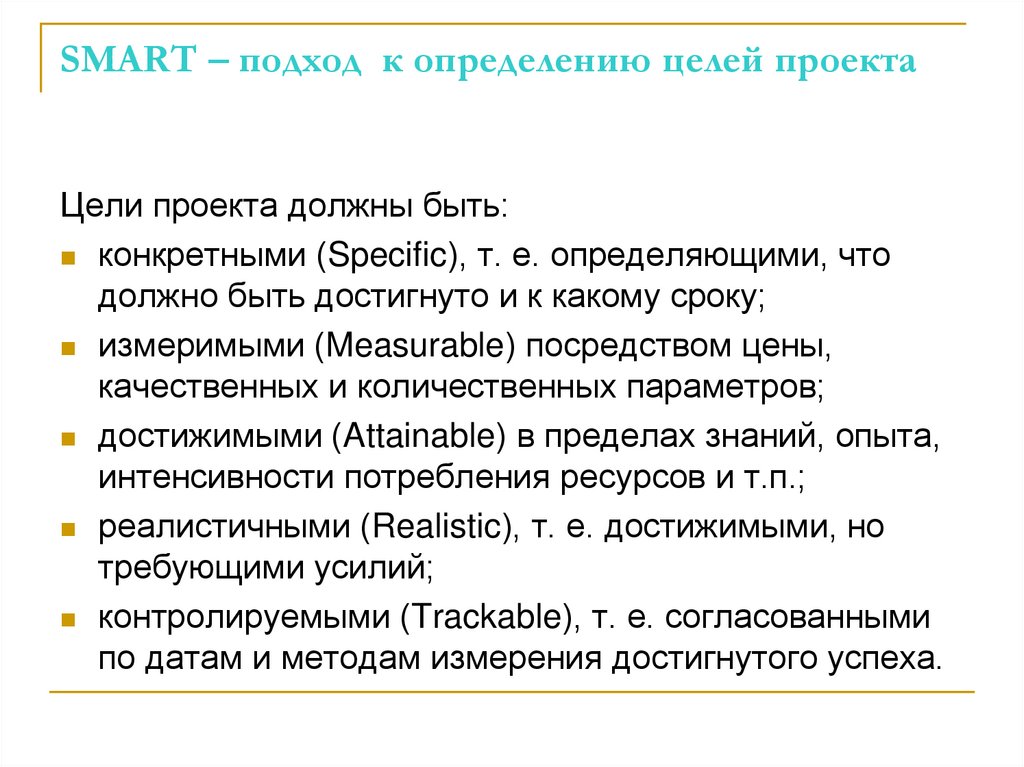 SMART – подход  к определению целей проекта

Цели проекта должны быть:

- конкретными (Specific), т. е. определяющими, что должно быть достигнуто и к какому сроку;
- измеримыми (Measurable) посредством цены, качественных и количественных параметров;
- достижимыми (Attainable) в пределах знаний, опыта, интенсивности потребления ресурсов и т.п.;
- реалистичными (Realistic), т. е. достижимыми, но требующими усилий;
- контролируемыми (Trackable), т. е. согласованными по датам и методам измерения достигнутого успеха.